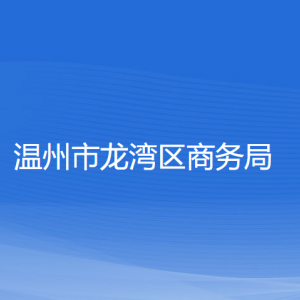 温州市龙湾区商务局